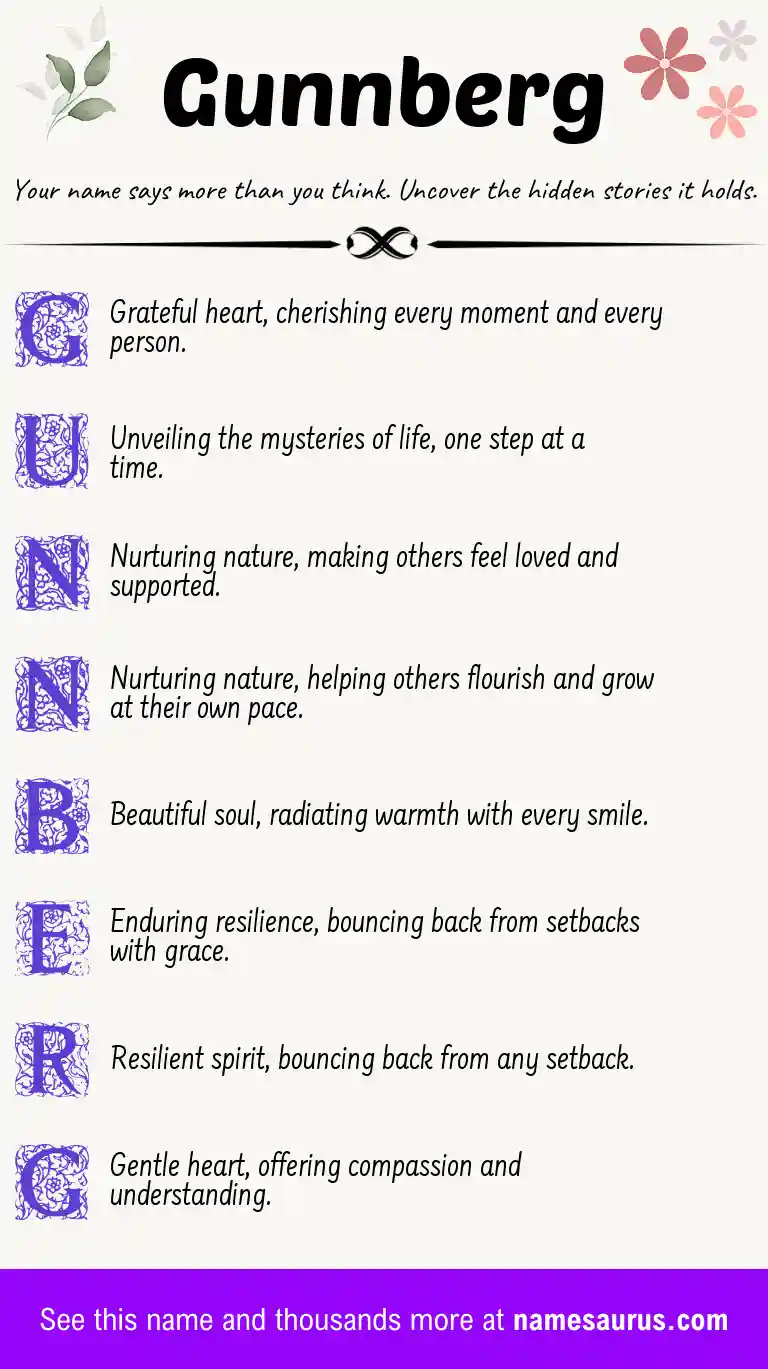 Gunnberg

Your name says more than you think. Uncover the hidden stories it holds.

G Grateful heart, cherishing every moment and every person.

U Unveiling the mysteries of life, one step at a time.

N Nurturing nature, making others feel loved and supported.

N Nurturing nature, helping others flourish and grow at their own pace.

B Beautiful soul, radiating warmth with every smile.

E Enduring resilience, bouncing back from setbacks with grace.

R Resilient spirit, bouncing back from any setback.

G Gentle heart, offering compassion and understanding.

See this name and thousands more at namesaurus.com